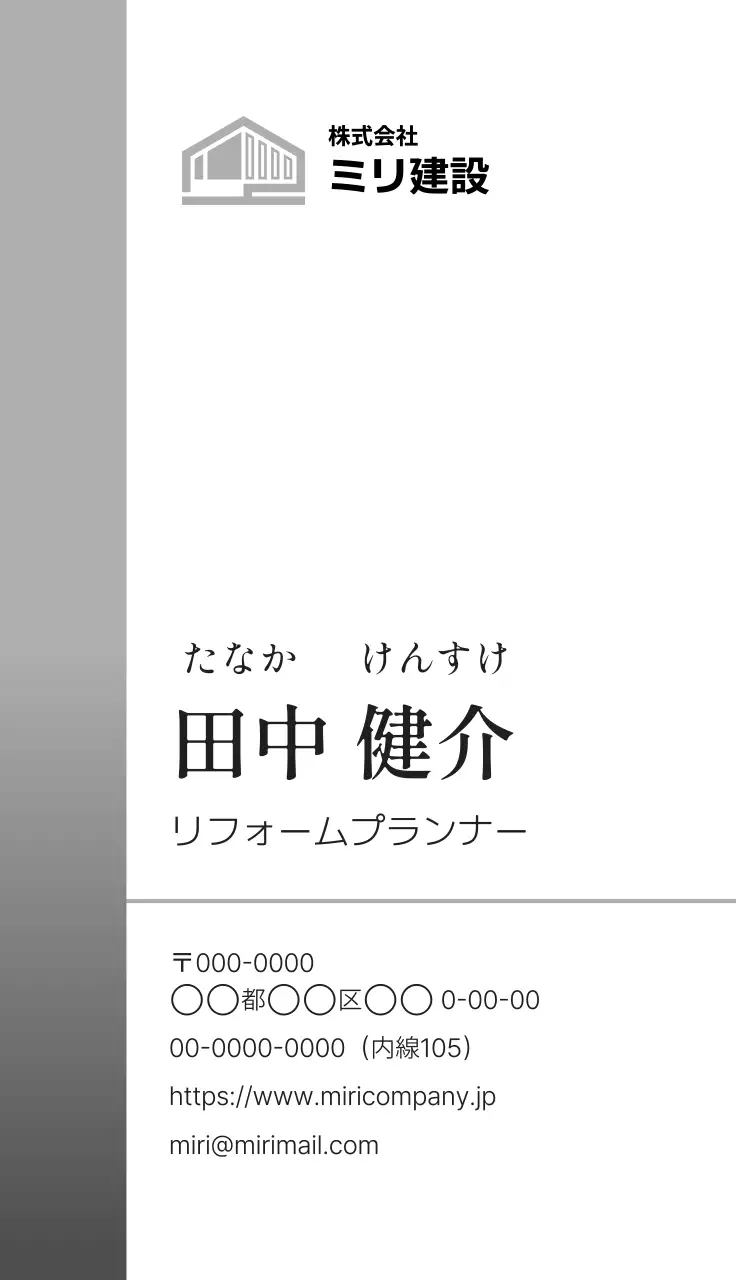 株式会社
ミリ建設

たなか けんすけ
田中 健介
リフォームプランナー

〒000-0000
◯◯都◯◯区◯◯ 0-00-00
00-0000-0000（内線105）
https://www.miricompany.jp
miri@mirimail.com